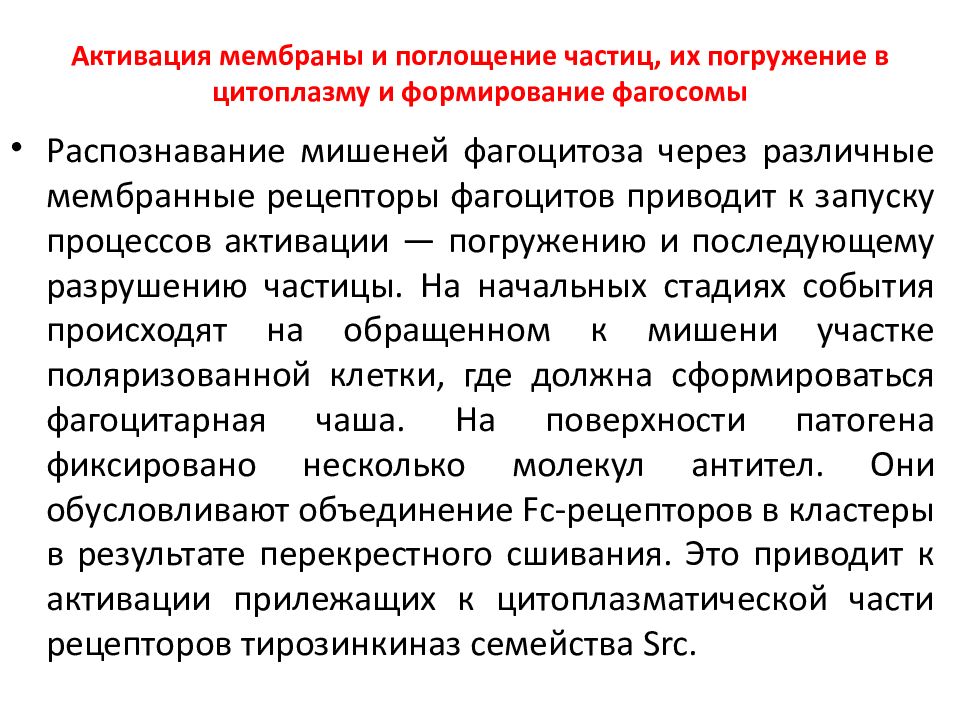 Активация мембраны и поглощение частиц, их погружение в цитоплазму и формирование фагосомы

• Распознавание мишеней фагоцитоза через различные мембранные рецепторы фагоцитов приводит к запуску процессов активации — погружению и последующему разрушению частицы. На начальных стадиях события происходят на обращенном к мишени участке поляризованной клетки, где должна сформироваться фагоцитарная чаша. На поверхности патогена фиксировано несколько молекул антител. Они обусловливают объединение Fc-рецепторов в кластеры в результате перекрестного сшивания. Это приводит к активации прилежащих к цитоплазматической части рецепторов тирозинкиназ семейства Src.